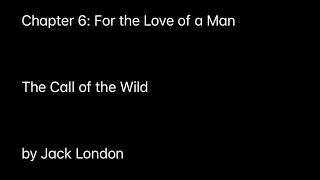 Chapter 6: For the Love of a Man

The Call of the Wild

by Jack London